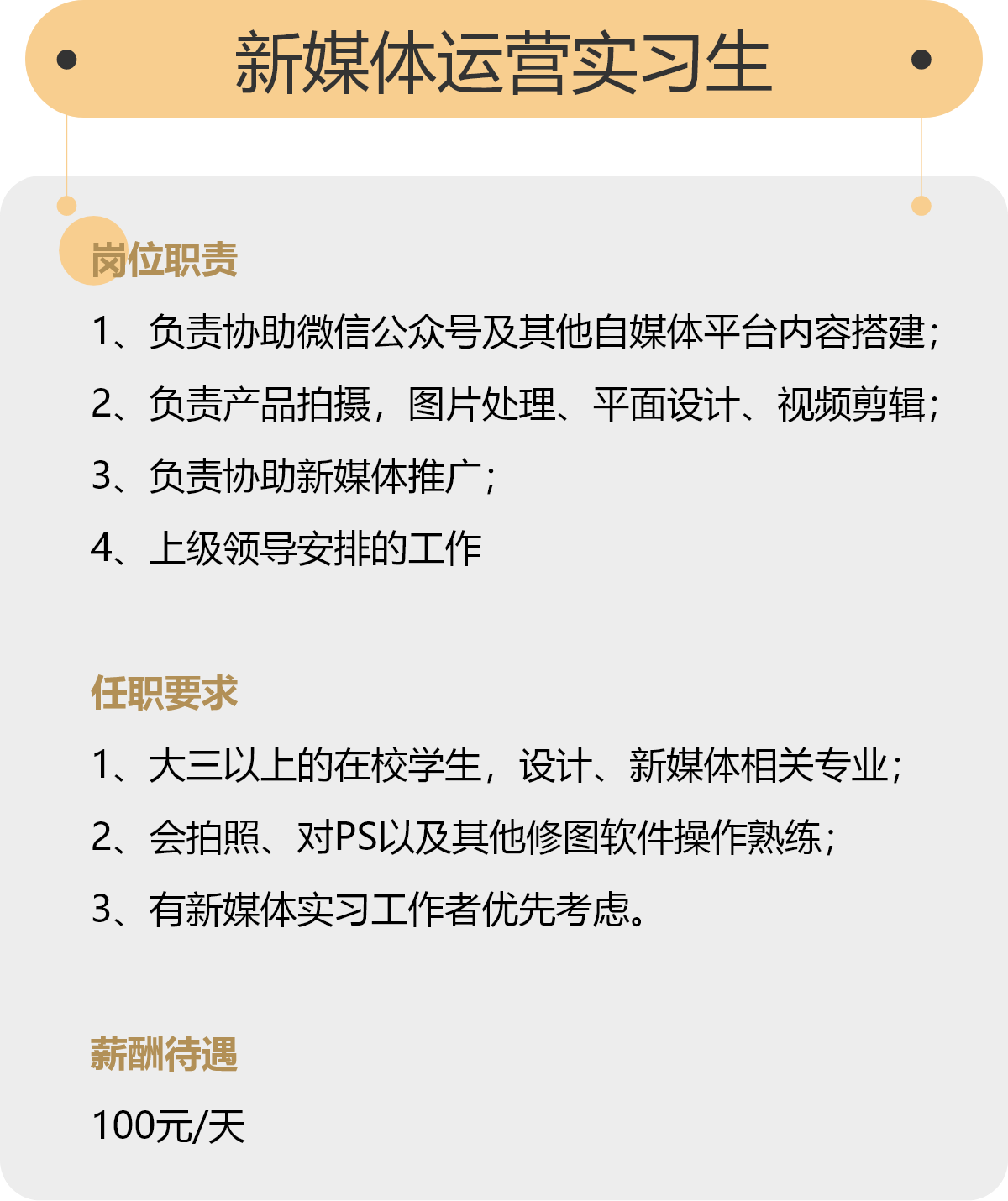 新媒体运营实习生

岗位职责

1、负责协助微信公众号及其他自媒体平台内容搭建；

2、负责产品拍摄，图片处理、平面设计、视频剪辑；

3、负责协助新媒体推广；

4、上级领导安排的工作

任职要求

1、大三以上的在校学生，设计、新媒体相关专业；

2、会拍照、对PS以及其他修图软件操作熟练；

3、有新媒体实习工作者优先考虑。

薪酬待遇

100元/天